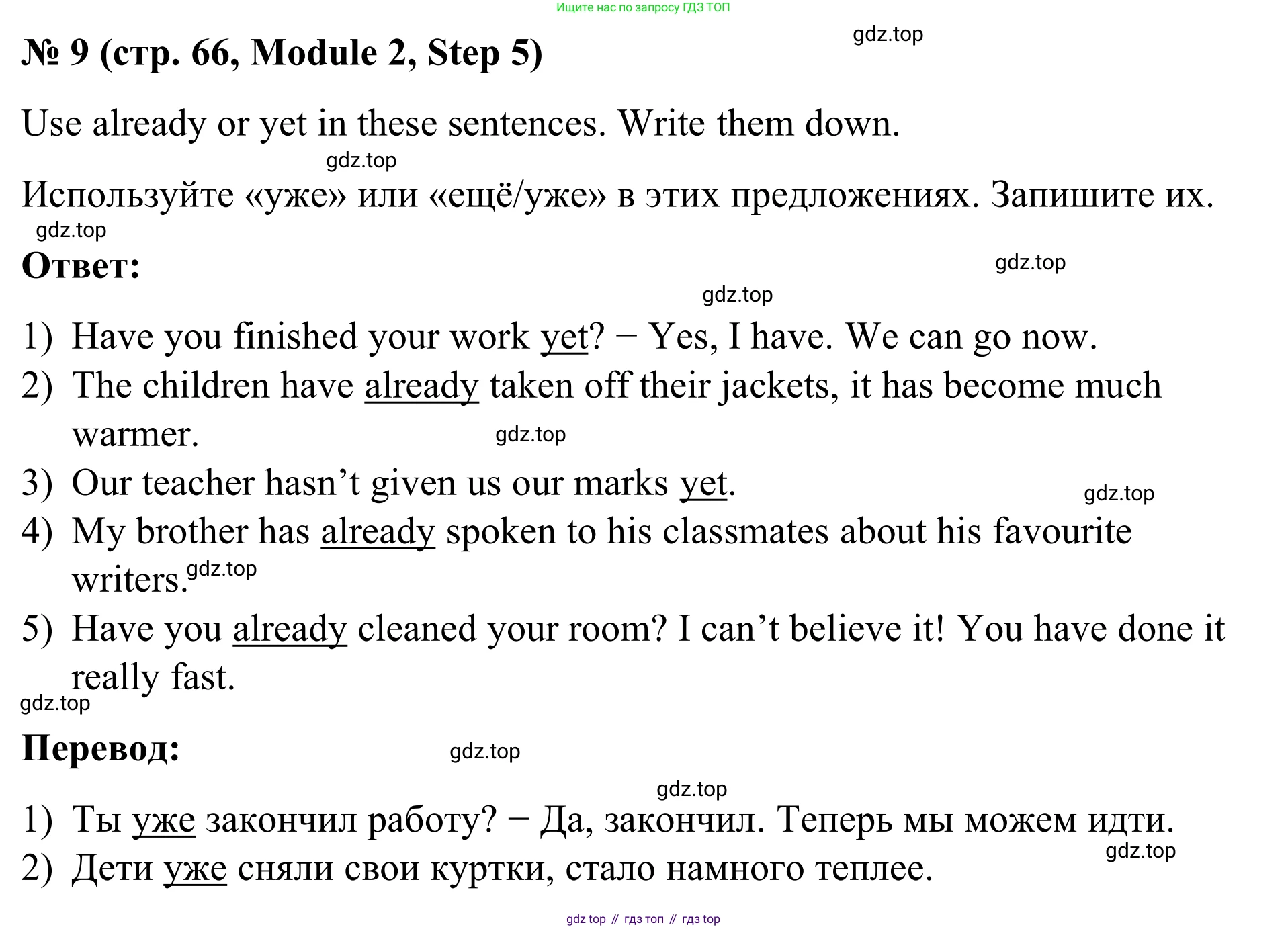 Ищите нас по запросу ГДЗ ТОП

№ 9 (стр. 66, Module 2, Step 5)

gdz.top

Use already or yet in these sentences. Write them down.

gdz.top

Используйте «уже» или «ещё/уже» в этих предложениях. Запишите их.

gdz.top

Ответ:

gdz.top

gdz.top

1) Have you finished your work yet? − Yes, I have. We can go now.
2) The children have already taken off their jackets, it has become much warmer.

gdz.top

3) Our teacher hasn’t given us our marks yet.

gdz.top

4) My brother has already spoken to his classmates about his favourite writers.

gdz.top

5) Have you already cleaned your room? I can’t believe it! You have done it really fast.

gdz.top

Перевод:

gdz.top

gdz.top

1) Ты уже закончил работу? − Да, закончил. Теперь мы можем идти.

gdz.top

2) Дети уже сняли свои куртки, стало намного теплее.

gdz top // гдз топ // гдз top